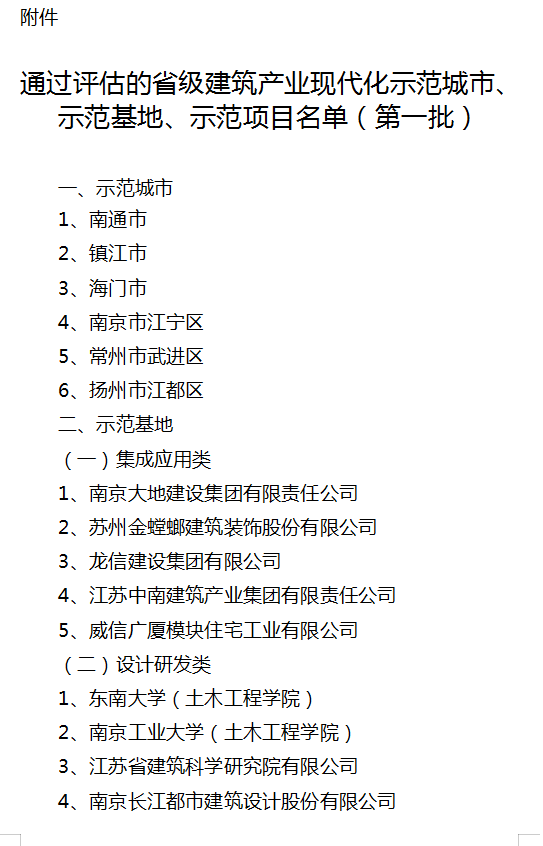 附件

通过评估的省级建筑产业现代化示范城市、示范基地、示范项目名单（第一批）

一、示范城市
1、南通市
2、镇江市
3、海门市
4、南京市江宁区
5、常州市武进区
6、扬州市江都区
二、示范基地
（一）集成应用类
1、南京大地建设集团有限责任公司
2、苏州金螳螂建筑装饰股份有限公司
3、龙信建设集团有限公司
4、江苏中南建筑产业集团有限责任公司
5、威信广厦模块住宅工业有限公司
（二）设计研发类
1、东南大学（土木工程学院）
2、南京工业大学（土木工程学院）
3、江苏省建筑科学研究院有限公司
4、南京长江都市建筑设计股份有限公司